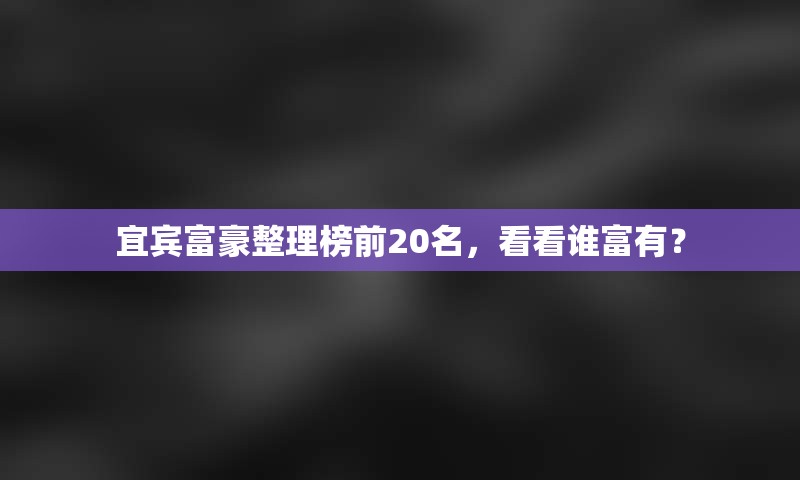 宜宾富豪整理榜前20名，看看谁富有？